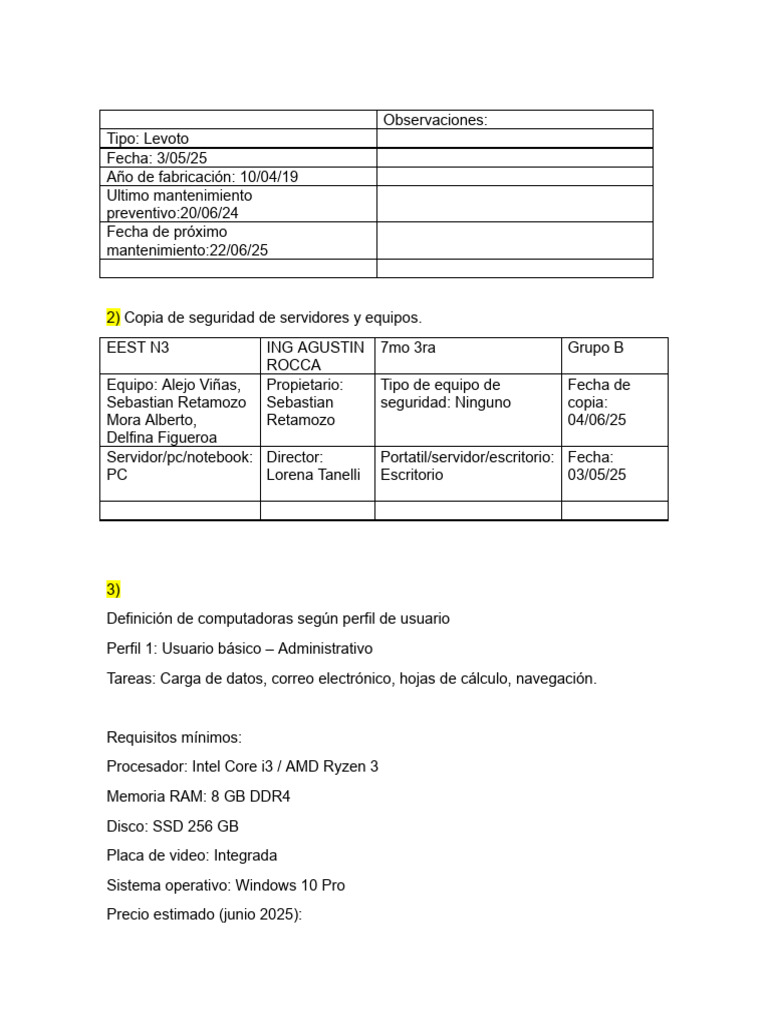 | | Observaciones: |
|---|---|
| Tipo: Levoto | |
| Fecha: 3/05/25 | |
| Año de fabricación: 10/04/19 | |
| Ultimo mantenimiento preventivo:20/06/24 | |
| Fecha de próximo mantenimiento:22/06/25 | |
| | |

2) Copia de seguridad de servidores y equipos.

| EEST N3 | ING AGUSTIN ROCCA | 7mo 3ra | Grupo B |
|---|---|---|---|
| Equipo: Alejo Viñas, Sebastian Retamozo Mora Alberto, Delfina Figueroa | Propietario: Sebastian Retamozo | Tipo de equipo de seguridad: Ninguno | Fecha de copia: 04/06/25 |
| Servidor/pc/notebook: PC | Director: Lorena Tanelli | Portatil/servidor/escritorio: Escritorio | Fecha: 03/05/25 |
| | | | |

3)

Definición de computadoras según perfil de usuario

Perfil 1: Usuario básico – Administrativo

Tareas: Carga de datos, correo electrónico, hojas de cálculo, navegación.

Requisitos mínimos:

Procesador: Intel Core i3 / AMD Ryzen 3

Memoria RAM: 8 GB DDR4

Disco: SSD 256 GB

Placa de video: Integrada

Sistema operativo: Windows 10 Pro

Precio estimado (junio 2025):